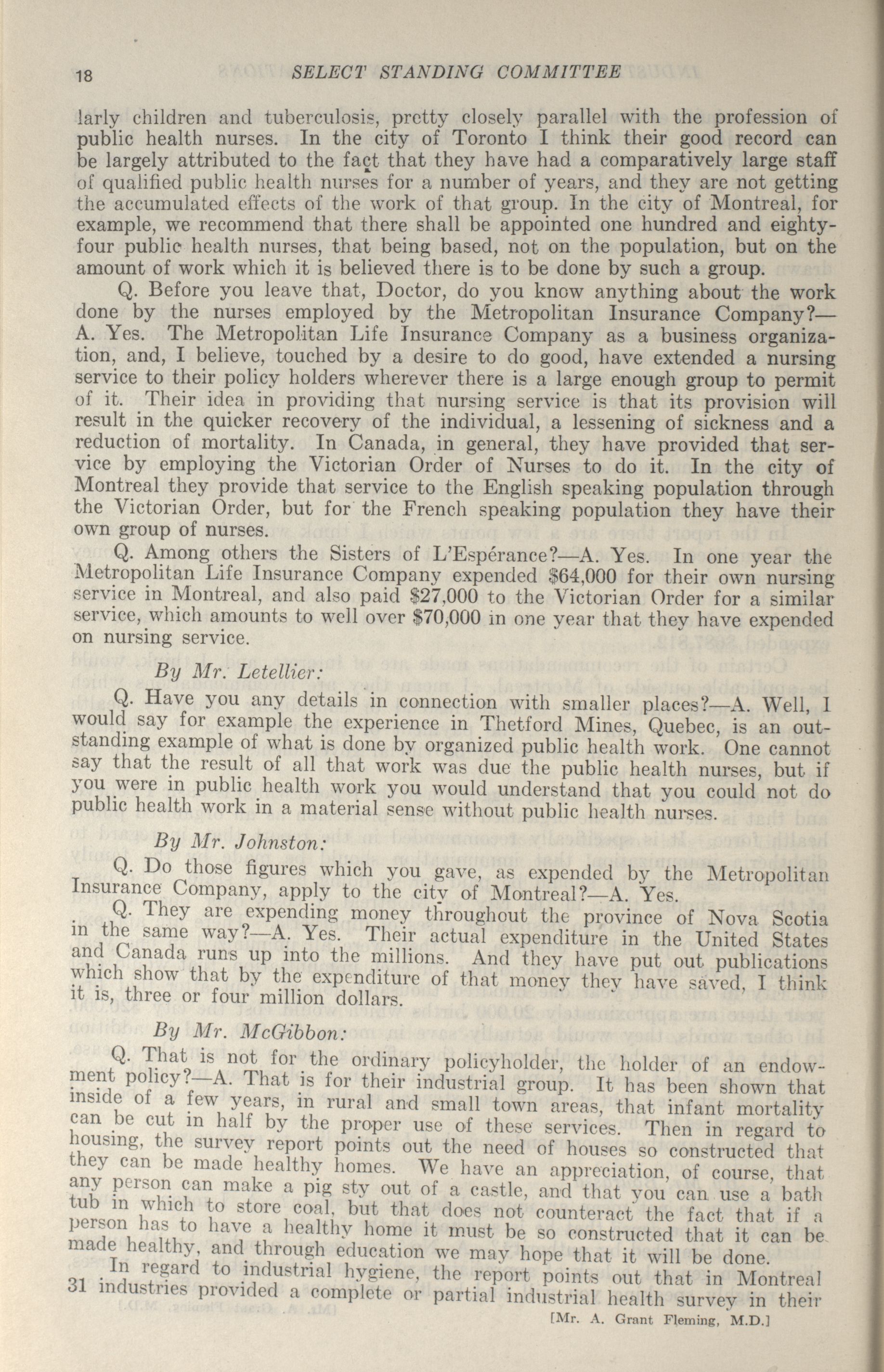 18 SELECT STANDING COMMITTEE

larly children and tuberculosis, pretty closely parallel with the profession of public health nurses. In the city of Toronto I think their good record can be largely attributed to the fact that they have had a comparatively large staff of qualified public health nurses for a number of years, and they are not getting the accumulated effects of the work of that group. In the city of Montreal, for example, we recommend that there shall be appointed one hundred and eighty-four public health nurses, that being based, not on the population, but on the amount of work which it is believed there is to be done by such a group.

Q. Before you leave that, Doctor, do you know anything about the work done by the nurses employed by the Metropolitan Insurance Company?—A. Yes. The Metropolitan Life Insurance Company as a business organization, and, I believe, touched by a desire to do good, have extended a nursing service to their policy holders wherever there is a large enough group to permit of it. Their idea in providing that nursing service is that its provision will result in the quicker recovery of the individual, a lessening of sickness and a reduction of mortality. In Canada, in general, they have provided that service by employing the Victorian Order of Nurses to do it. In the city of Montreal they provide that service to the English speaking population through the Victorian Order, but for the French speaking population they have their own group of nurses.

Q. Among others the Sisters of L'Espérance?—A. Yes. In one year the Metropolitan Life Insurance Company expended $64,000 for their own nursing service in Montreal, and also paid $27,000 to the Victorian Order for a similar service, which amounts to well over $70,000 in one year that they have expended on nursing service.

By Mr. Letellier:

Q. Have you any details in connection with smaller places?—A. Well, I would say for example the experience in Thetford Mines, Quebec, is an outstanding example of what is done by organized public health work. One cannot say that the result of all that work was due the public health nurses, but if you were in public health work you would understand that you could not do public health work in a material sense without public health nurses.

By Mr. Johnston:

Q. Do those figures which you gave, as expended by the Metropolitan Insurance Company, apply to the city of Montreal?—A. Yes.

Q. They are expending money throughout the province of Nova Scotia in the same way?—A. Yes. Their actual expenditure in the United States and Canada runs up into the millions. And they have put out publications which show that by the expenditure of that money they have saved, I think it is, three or four million dollars.

By Mr. McGibbon:

Q. That is not for the ordinary policyholder, the holder of an endowment policy?—A. That is for their industrial group. It has been shown that inside of a few years, in rural and small town areas, that infant mortality can be cut in half by the proper use of these services. Then in regard to housing, the survey report points out the need of houses so constructed that they can be made healthy homes. We have an appreciation, of course, that any person can make a pig sty out of a castle, and that you can use a bath tub in which to store coal, but that does not counteract the fact that if a person has to have a healthy home it must be so constructed that it can be made healthy, and through education we may hope that it will be done.

In regard to industrial hygiene, the report points out that in Montreal 31 industries provided a complete or partial industrial health survey in their

[Mr. A. Grant Fleming, M.D.]